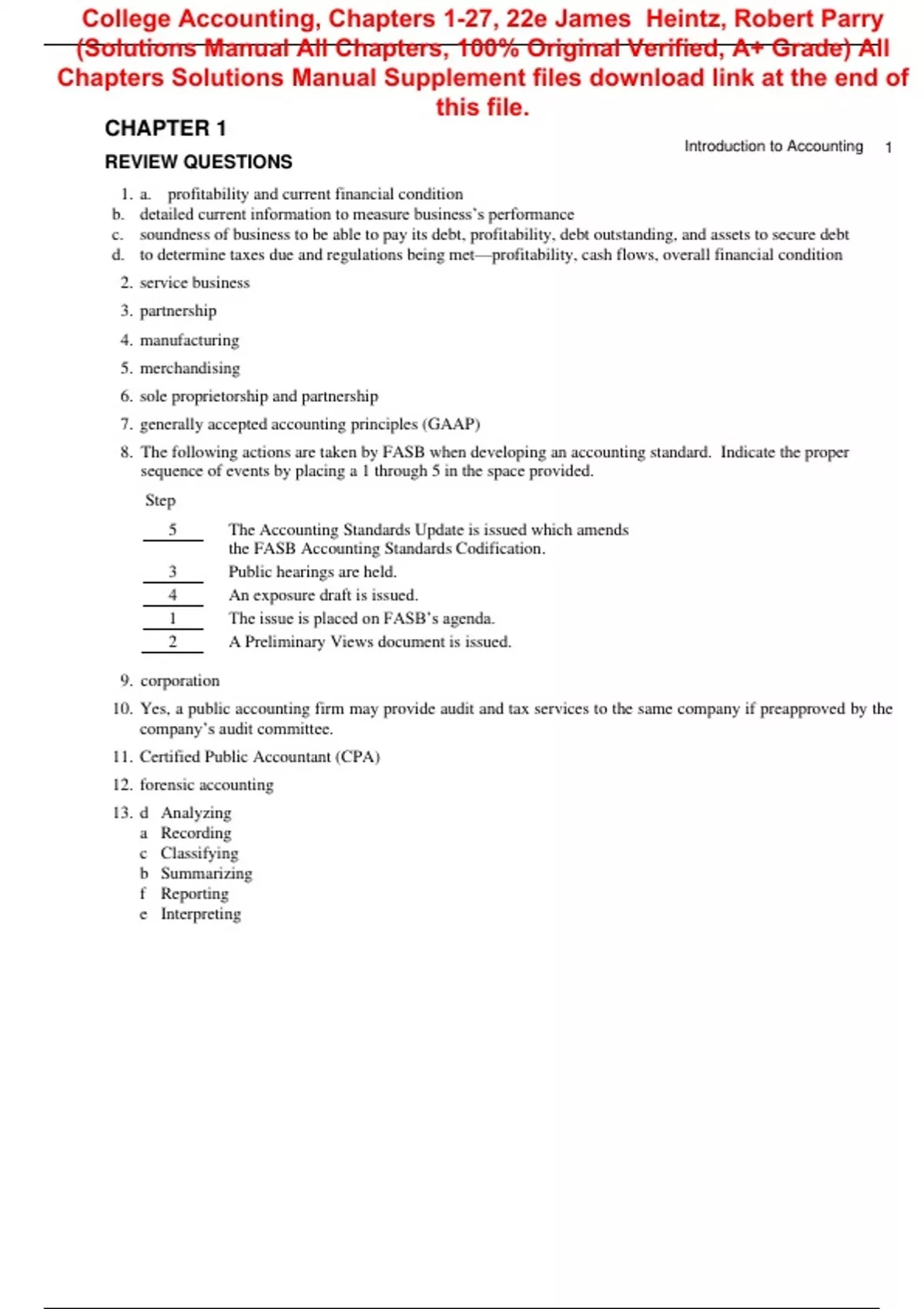 College Accounting, Chapters 1-27, 22e James Heintz, Robert Parry (Solutions Manual All Chapters, 100% Original Verified, A+ Grade) All Chapters Solutions Manual Supplement files download link at the end of this file.

CHAPTER 1

Introduction to Accounting 1

REVIEW QUESTIONS

1. a. profitability and current financial condition
b. detailed current information to measure business's performance
c. soundness of business to be able to pay its debt, profitability, debt outstanding, and assets to secure debt
d. to determine taxes due and regulations being met—profitability, cash flows, overall financial condition

2. service business

3. partnership

4. manufacturing

5. merchandising

6. sole proprietorship and partnership

7. generally accepted accounting principles (GAAP)

8. The following actions are taken by FASB when developing an accounting standard. Indicate the proper sequence of events by placing a 1 through 5 in the space provided.

Step

5 The Accounting Standards Update is issued which amends the FASB Accounting Standards Codification.
3 Public hearings are held.
4 An exposure draft is issued.
1 The issue is placed on FASB's agenda.
2 A Preliminary Views document is issued.

9. corporation

10. Yes, a public accounting firm may provide audit and tax services to the same company if preapproved by the company's audit committee.

11. Certified Public Accountant (CPA)

12. forensic accounting

13. d Analyzing
a Recording
c Classifying
b Summarizing
f Reporting
e Interpreting